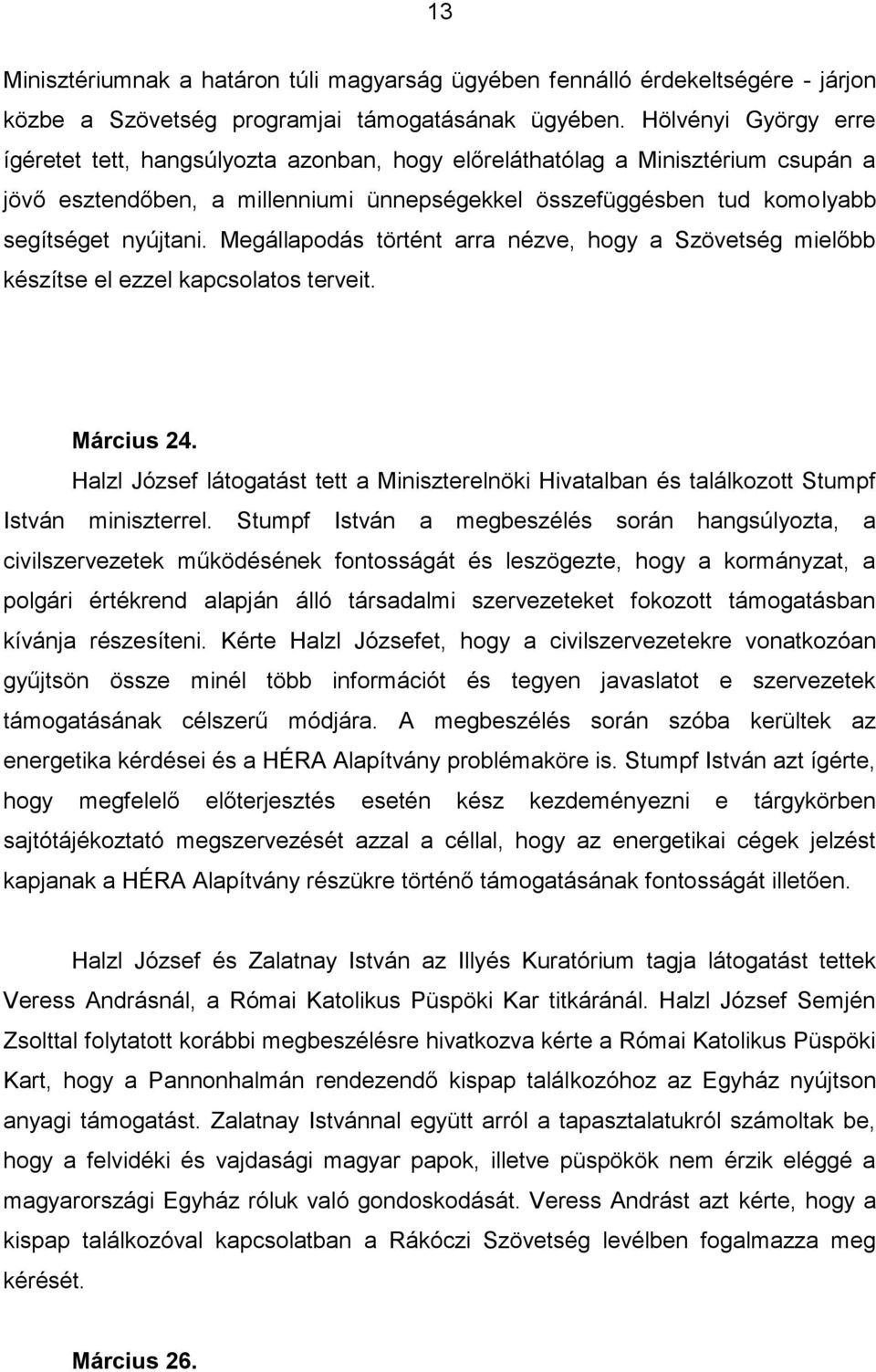 13

Minisztériumnak a határon túli magyarság ügyében fennálló érdekeltségére - járjon közbe a Szövetség programjai támogatásának ügyében. Hölvényi György erre ígéretet tett, hangsúlyozta azonban, hogy előreláthatólag a Minisztérium csupán a jövő esztendőben, a millenniumi ünnepségekkel összefüggésben tud komolyabb segítséget nyújtani. Megállapodás történt arra nézve, hogy a Szövetség mielőbb készítse el ezzel kapcsolatos terveit.

Március 24.

Halzl József látogatást tett a Miniszterelnöki Hivatalban és találkozott Stumpf István miniszterrel. Stumpf István a megbeszélés során hangsúlyozta, a civilszervezetek működésének fontosságát és leszögezte, hogy a kormányzat, a polgári értékrend alapján álló társadalmi szervezeteket fokozott támogatásban kívánja részesíteni. Kérte Halzl Józsefet, hogy a civilszervezetekre vonatkozóan gyűjtsön össze minél több információt és tegyen javaslatot e szervezetek támogatásának célszerű módjára. A megbeszélés során szóba kerültek az energetika kérdései és a HÉRA Alapítvány problémaköre is. Stumpf István azt ígérte, hogy megfelelő előterjesztés esetén kész kezdeményezni e tárgykörben sajtótájékoztató megszervezését azzal a céllal, hogy az energetikai cégek jelzést kapjanak a HÉRA Alapítvány részükre történő támogatásának fontosságát illetően.

Halzl József és Zalatnay István az Illyés Kuratórium tagja látogatást tettek Veress Andrásnál, a Római Katolikus Püspöki Kar titkáránál. Halzl József Semjén Zsolttal folytatott korábbi megbeszélésre hivatkozva kérte a Római Katolikus Püspöki Kart, hogy a Pannonhalmán rendezendő kispap találkozóhoz az Egyház nyújtson anyagi támogatást. Zalatnay Istvánnal együtt arról a tapasztalatukról számoltak be, hogy a felvidéki és vajdasági magyar papok, illetve püspökök nem érzik eléggé a magyarországi Egyház róluk való gondoskodását. Veress Andrást azt kérte, hogy a kispap találkozóval kapcsolatban a Rákóczi Szövetség levélben fogalmazza meg kérését.

Március 26.